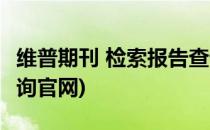 维普期刊 检索报告查询官网)